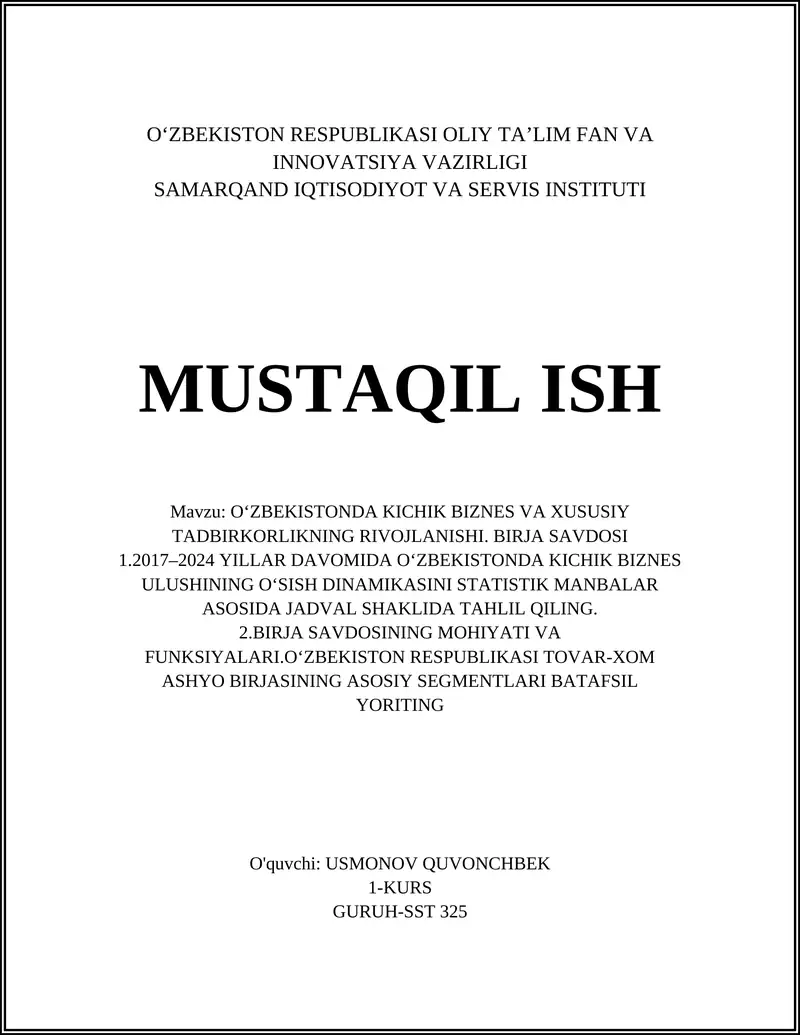 O'ZBEKISTON RESPUBLIKASI OLIY TA'LIM FAN VA
INNOVATSIYA VAZIRLIGI
SAMARQAND IQTISODIYOT VA SERVIS INSTITUTI

MUSTAQIL ISH

Mavzu: O'ZBEKISTONDA KICHIK BIZNES VA XUSUSIY TADBIRKORLIKNING RIVOJLANISHI. BIRJA SAVDOSI
1.2017–2024 YILLAR DAVOMIDA O'ZBEKISTONDA KICHIK BIZNES ULUSHINING O'SISH DINAMIKASINI STATISTIK MANBALAR ASOSIDA JADVAL SHAKLIDA TAHLIL QILING.
2.BIRJA SAVDOSINING MOHIYATI VA FUNKSIYALARI.O'ZBEKISTON RESPUBLIKASI TOVAR-XOM ASHYO BIRJASINING ASOSIY SEGMENTLARI BATAFSIL YORITING

O'quvchi: USMONOV QUVONCHBEK
1-KURS
GURUH-SST 325